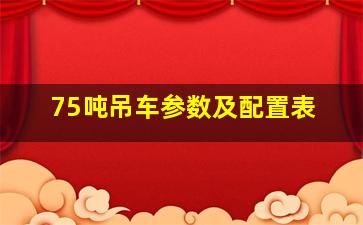 75吨吊车参数及配置表